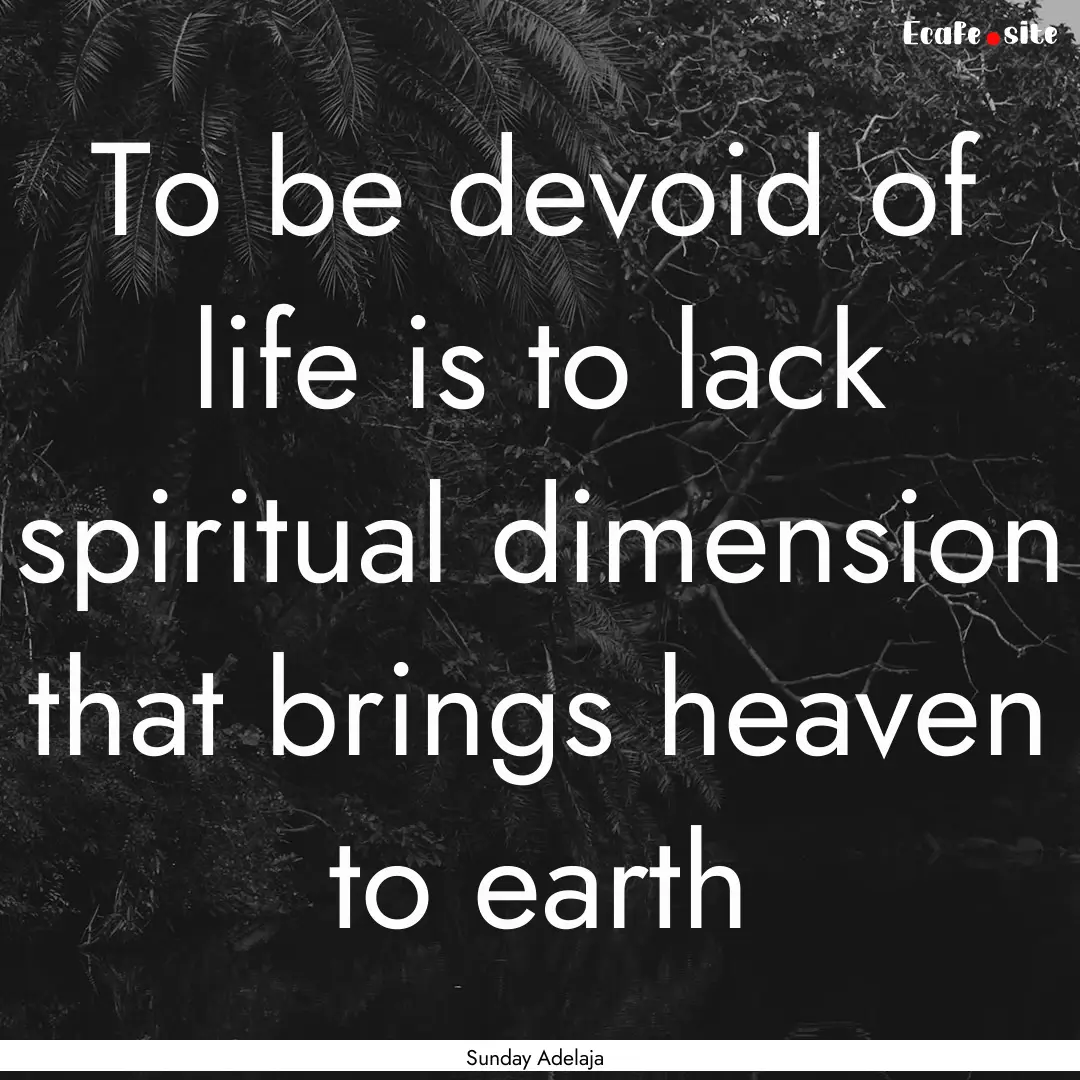 Ecafe.site

To be devoid of life is to lack spiritual dimension that brings heaven to earth

Sunday Adelaja